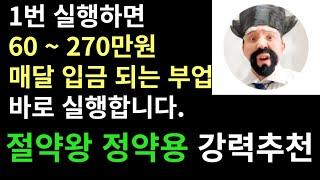 1번 실행하면
60 ~ 270만원
매달 입금 되는 부업
바로 실행합니다.

절약왕 정약용 강력추천